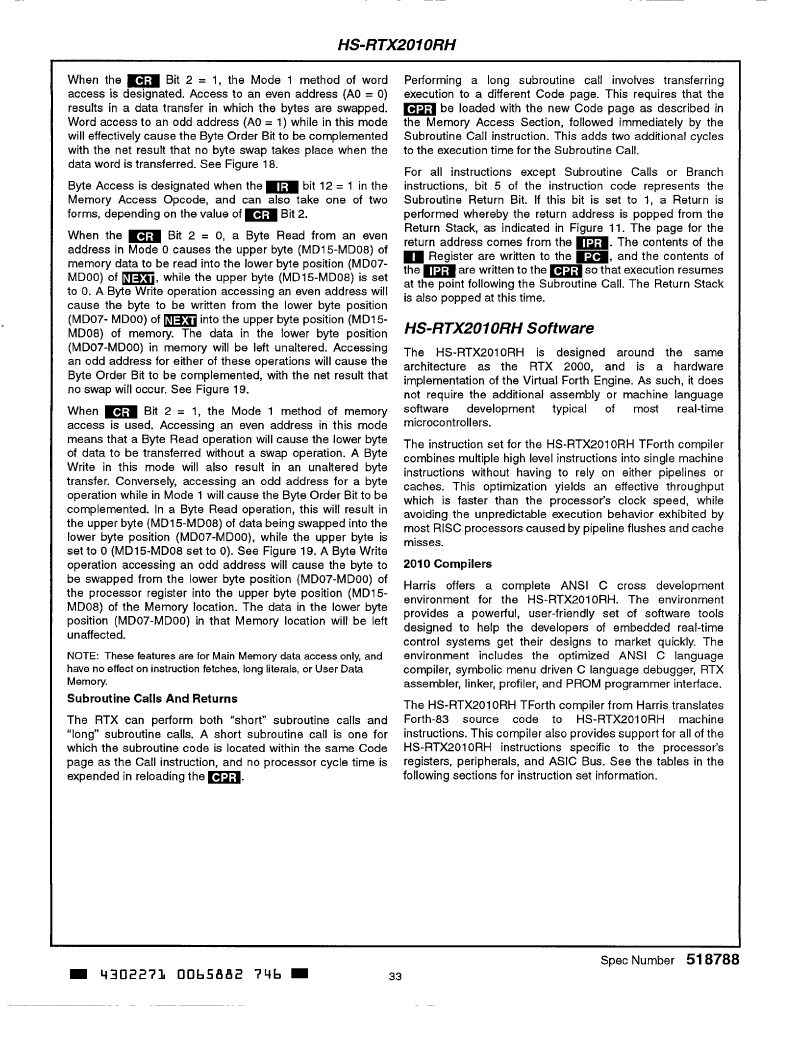 HS-RTX2010RH

When the CR Bit 2 = 1, the Mode 1 method of word access is designated. Access to an even address (A0 = 0) results in a data transfer in which the bytes are swapped. Word access to an odd address (A0 = 1) while in this mode will effectively cause the Byte Order Bit to be complemented with the net result that no byte swap takes place when the data word is transferred. See Figure 18.

Byte Access is designated when the IR bit 12 = 1 in the Memory Access Opcode, and can also take one of two forms, depending on the value of CR Bit 2.

When the CR Bit 2 = 0, a Byte Read from an even address in Mode 0 causes the upper byte (MD15-MD08) of memory data to be read into the lower byte position (MD07-MD00) of NEXT, while the upper byte (MD15-MD08) is set to 0. A Byte Write operation accessing an even address will cause the byte to be written from the lower byte position (MD07- MD00) of NEXT into the upper byte position (MD15-MD08) of memory. The data in the lower byte position (MD07-MD00) in memory will be left unaltered. Accessing an odd address for either of these operations will cause the Byte Order Bit to be complemented, with the net result that no swap will occur. See Figure 19.

When CR Bit 2 = 1, the Mode 1 method of memory access is used. Accessing an even address in this mode means that a Byte Read operation will cause the lower byte of data to be transferred without a swap operation. A Byte Write in this mode will also result in an unaltered byte transfer. Conversely, accessing an odd address for a byte operation while in Mode 1 will cause the Byte Order Bit to be complemented. In a Byte Read operation, this will result in the upper byte (MD15-MD08) of data being swapped into the lower byte position (MD07-MD00), while the upper byte is set to 0 (MD15-MD08 set to 0). See Figure 19. A Byte Write operation accessing an odd address will cause the byte to be swapped from the lower byte position (MD07-MD00) of the processor register into the upper byte position (MD15-MD08) of the Memory location. The data in the lower byte position (MD07-MD00) in that Memory location will be left unaffected.

NOTE: These features are for Main Memory data access only, and have no effect on instruction fetches, long literals, or User Data Memory.

Subroutine Calls And Returns

The RTX can perform both "short" subroutine calls and "long" subroutine calls. A short subroutine call is one for which the subroutine code is located within the same Code page as the Call instruction, and no processor cycle time is expended in reloading the CPR.

Performing a long subroutine call involves transferring execution to a different Code page. This requires that the CPR be loaded with the new Code page as described in the Memory Access Section, followed immediately by the Subroutine Call instruction. This adds two additional cycles to the execution time for the Subroutine Call.

For all instructions except Subroutine Calls or Branch instructions, bit 5 of the instruction code represents the Subroutine Return Bit. If this bit is set to 1, a Return is performed whereby the return address is popped from the Return Stack, as indicated in Figure 11. The page for the return address comes from the IPR. The contents of the I Register are written to the PC, and the contents of the IPR are written to the CPR so that execution resumes at the point following the Subroutine Call. The Return Stack is also popped at this time.

HS-RTX2010RH Software

The HS-RTX2010RH is designed around the same architecture as the RTX 2000, and is a hardware implementation of the Virtual Forth Engine. As such, it does not require the additional assembly or machine language software development typical of most real-time microcontrollers.

The instruction set for the HS-RTX2010RH TForth compiler combines multiple high level instructions into single machine instructions without having to rely on either pipelines or caches. This optimization yields an effective throughput which is faster than the processor's clock speed, while avoiding the unpredictable execution behavior exhibited by most RISC processors caused by pipeline flushes and cache misses.

2010 Compilers

Harris offers a complete ANSI C cross development environment for the HS-RTX2010RH. The environment provides a powerful, user-friendly set of software tools designed to help the developers of embedded real-time control systems get their designs to market quickly. The environment includes the optimized ANSI C language compiler, symbolic menu driven C language debugger, RTX assembler, linker, profiler, and PROM programmer interface.

The HS-RTX2010RH TForth compiler from Harris translates Forth-83 source code to HS-RTX2010RH machine instructions. This compiler also provides support for all of the HS-RTX2010RH instructions specific to the processor's registers, peripherals, and ASIC Bus. See the tables in the following sections for instruction set information.

Spec Number 518788

4302271 0065882 746

33